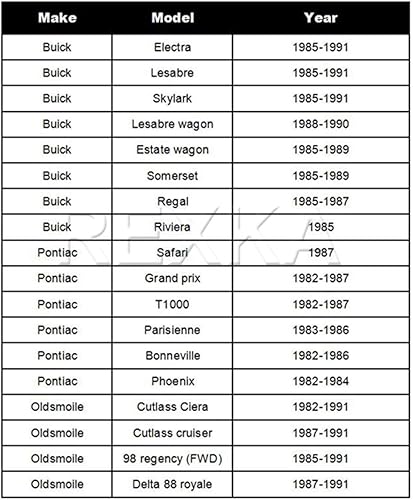 | Make | Model | Year |
|---|---|---|
| Buick | Electra | 1985-1991 |
| Buick | Lesabre | 1985-1991 |
| Buick | Skylark | 1985-1991 |
| Buick | Lesabre wagon | 1988-1990 |
| Buick | Estate wagon | 1985-1989 |
| Buick | Somerset | 1985-1989 |
| Buick | Regal | 1985-1987 |
| Buick | Riviera | 1985 |
| Pontiac | Safari | 1987 |
| Pontiac | Grand prix | 1982-1987 |
| Pontiac | T1000 | 1982-1987 |
| Pontiac | Parisienne | 1983-1986 |
| Pontiac | Bonneville | 1982-1986 |
| Pontiac | Phoenix | 1982-1984 |
| Oldsmoile | Cutlass Ciera | 1982-1991 |
| Oldsmoile | Cutlass cruiser | 1987-1991 |
| Oldsmoile | 98 regency (FWD) | 1985-1991 |
| Oldsmoile | Delta 88 royale | 1987-1991 |

REXKA